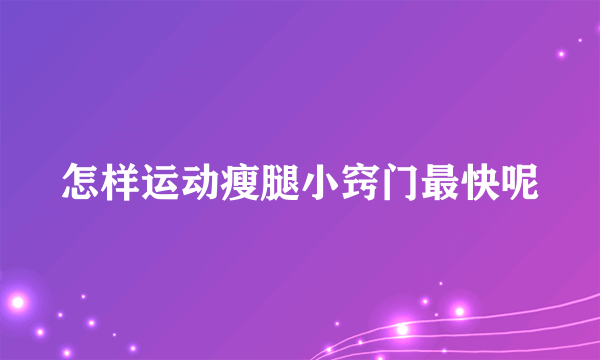 怎样运动瘦腿小窍门最快呢